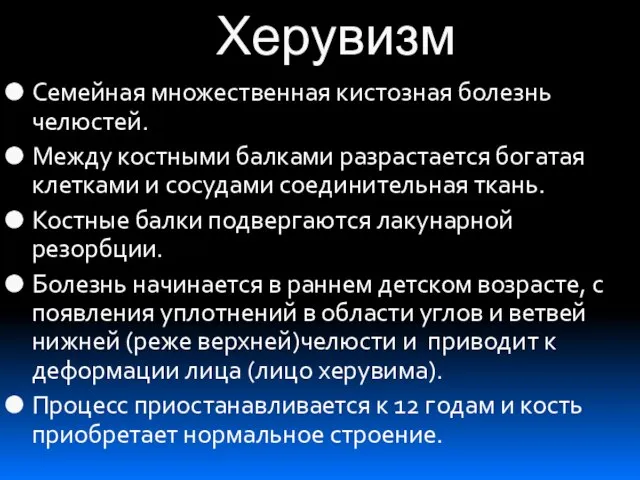 Херувизм

● Семейная множественная кистозная болезнь челюстей.

● Между костными балками разрастается богатая клетками и сосудами соединительная ткань.

● Костные балки подвергаются лакунарной резорбции.

● Болезнь начинается в раннем детском возрасте, с появления уплотнений в области углов и ветвей нижней (реже верхней)челюсти и приводит к деформации лица (лицо херувима).

● Процесс приостанавливается к 12 годам и кость приобретает нормальное строение.